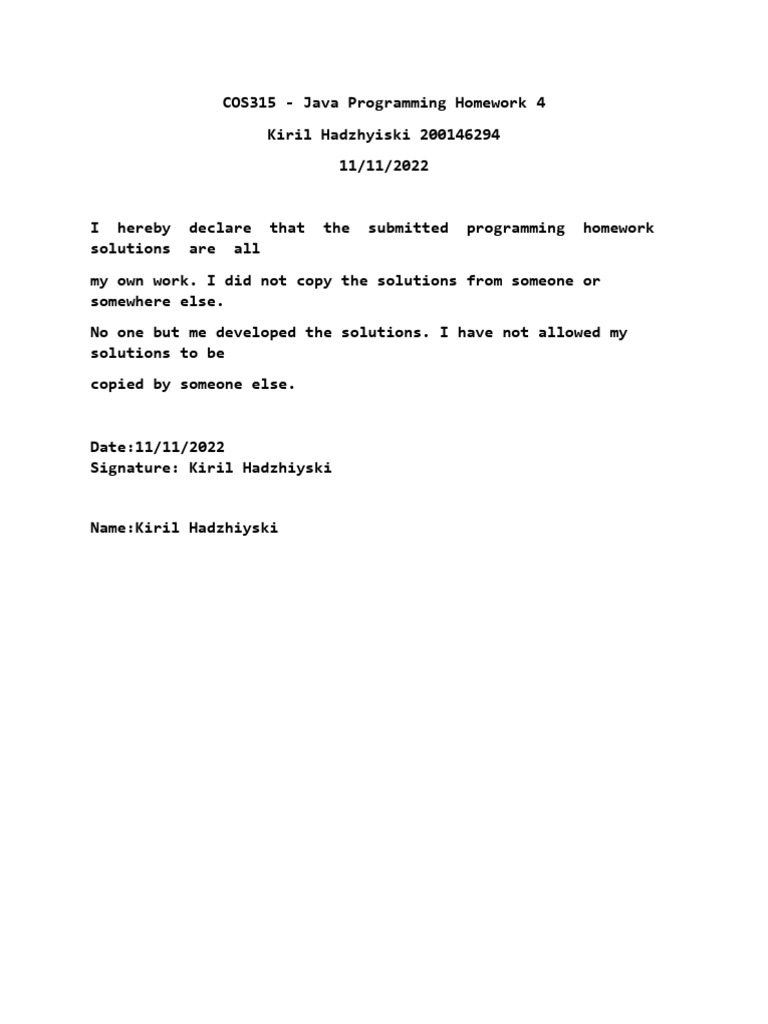 COS315 - Java Programming Homework 4

Kiril Hadzhyiski 200146294

11/11/2022

I hereby declare that the submitted programming homework solutions are all

my own work. I did not copy the solutions from someone or somewhere else.

No one but me developed the solutions. I have not allowed my solutions to be

copied by someone else.

Date:11/11/2022
Signature: Kiril Hadzhiyski

Name:Kiril Hadzhiyski